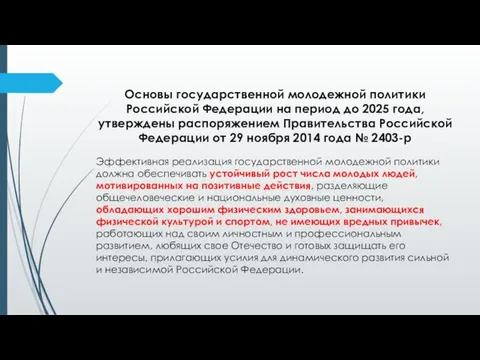 Основы государственной молодежной политики Российской Федерации на период до 2025 года, утверждены распоряжением Правительства Российской Федерации от 29 ноября 2014 года № 2403-р

Эффективная реализация государственной молодежной политики должна обеспечивать устойчивый рост числа молодых людей, мотивированных на позитивные действия, разделяющие общечеловеческие и национальные духовные ценности, обладающих хорошим физическим здоровьем, занимающихся физической культурой и спортом, не имеющих вредных привычек, работающих над своим личностным и профессиональным развитием, любящих свое Отечество и готовых защищать его интересы, прилагающих усилия для динамического развития сильной и независимой Российской Федерации.